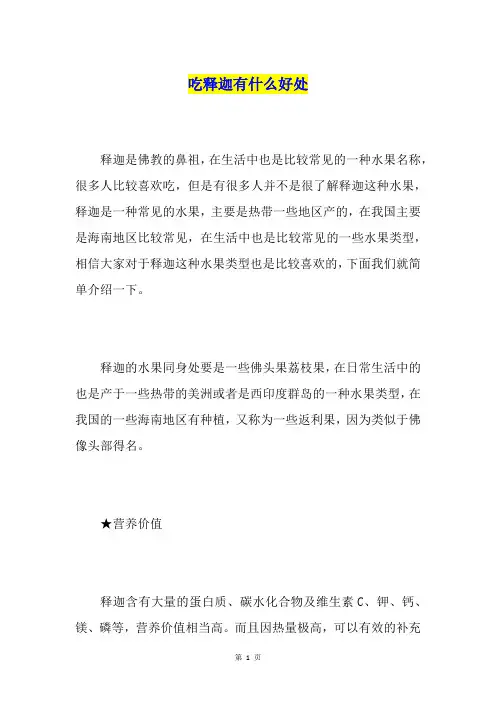 吃释迦有什么好处

释迦是佛教的鼻祖，在生活中也是比较常见的一种水果名称，很多人比较喜欢吃，但是有很多人并不是很了解释迦这种水果，释迦是一种常见的水果，主要是热带一些地区产的，在我国主要是海南地区比较常见，在生活中也是比较常见的一些水果类型，相信大家对于释迦这种水果类型也是比较喜欢的，下面我们就简单介绍一下。

释迦的水果同身处要是一些佛头果荔枝果，在日常生活中的也是产于一些热带的美洲或者是西印度群岛的一种水果类型，在我国的一些海南地区有种植，又称为一些返利果，因为类似于佛像头部得名。

★营养价值

释迦含有大量的蛋白质、碳水化合物及维生素 C、钾、钙、镁、磷等，营养价值相当高。而且因热量极高，可以有效的补充

第 1 页